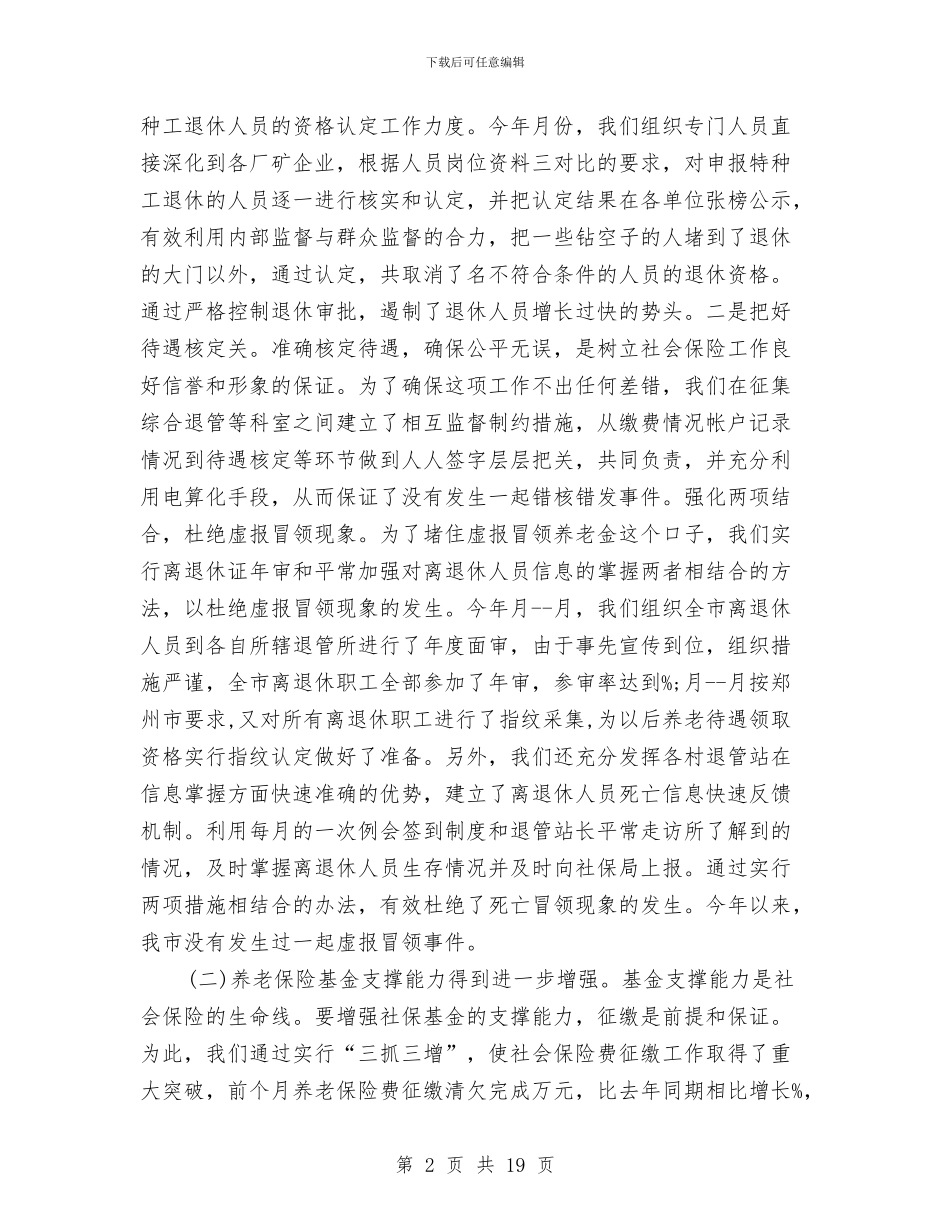 下载后可任意编辑

种工退休人员的资格认定工作力度。今年月份，我们组织专门人员直接深化到各厂矿企业，根据人员岗位资料三对比的要求，对申报特种工退休的人员逐一进行核实和认定，并把认定结果在各单位张榜公示，有效利用内部监督与群众监督的合力，把一些钻空子的人堵到了退休的大门以外，通过认定，共取消了名不符合条件的人员的退休资格。通过严格控制退休审批，遏制了退休人员增长过快的势头。二是把好待遇核定关。准确核定待遇，确保公平无误，是树立社会保险工作良好信誉和形象的保证。为了确保这项工作不出任何差错，我们在征集综合退管等科室之间建立了相互监督制约措施，从缴费情况帐户记录情况到待遇核定等环节做到人人签字层层把关，共同负责，并充分利用电算化手段，从而保证了没有发生一起错核错发事件。强化两项结合，杜绝虚报冒领现象。为了堵住虚报冒领养老金这个口子，我们实行离退休证年审和平常加强对离退休人员信息的掌握两者相结合的方法，以杜绝虚报冒领现象的发生。今年月--月，我们组织全市离退休人员到各自所辖退管所进行了年度面审，由于事先宣传到位，组织措施严谨，全市离退休职工全部参加了年审，参审率达到%;月--月按郑州市要求,又对所有离退休职工进行了指纹采集,为以后养老待遇领取资格实行指纹认定做好了准备。另外，我们还充分发挥各村退管站在信息掌握方面快速准确的优势，建立了离退休人员死亡信息快速反馈机制。利用每月的一次例会签到制度和退管站长平常走访所了解到的情况，及时掌握离退休人员生存情况并及时向社保局上报。通过实行两项措施相结合的办法，有效杜绝了死亡冒领现象的发生。今年以来，我市没有发生过一起虚报冒领事件。

(二)养老保险基金支撑能力得到进一步增强。基金支撑能力是社会保险的生命线。要增强社保基金的支撑能力，征缴是前提和保证。为此，我们通过实行“三抓三增”，使社会保险费征缴工作取得了重大突破，前个月养老保险费征缴清欠完成万元，比去年同期相比增长%,

第 2 页 共 19 页